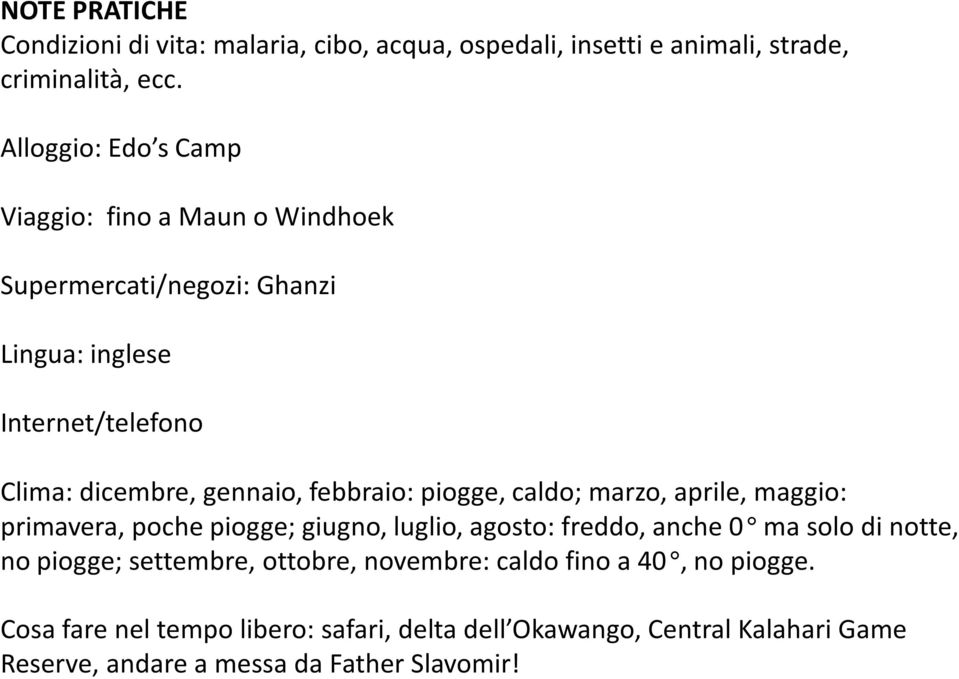 NOTE PRATICHE
Condizioni di vita: malaria, cibo, acqua, ospedali, insetti e animali, strade, criminalità, ecc.

Alloggio: Edo's Camp

Viaggio: fino a Maun o Windhoek

Supermercati/negozi: Ghanzi

Lingua: inglese

Internet/telefono

Clima: dicembre, gennaio, febbraio: piogge, caldo; marzo, aprile, maggio: primavera, poche piogge; giugno, luglio, agosto: freddo, anche 0° ma solo di notte, no piogge; settembre, ottobre, novembre: caldo fino a 40°, no piogge.

Cosa fare nel tempo libero: safari, delta dell'Okawango, Central Kalahari Game Reserve, andare a messa da Father Slavomir!